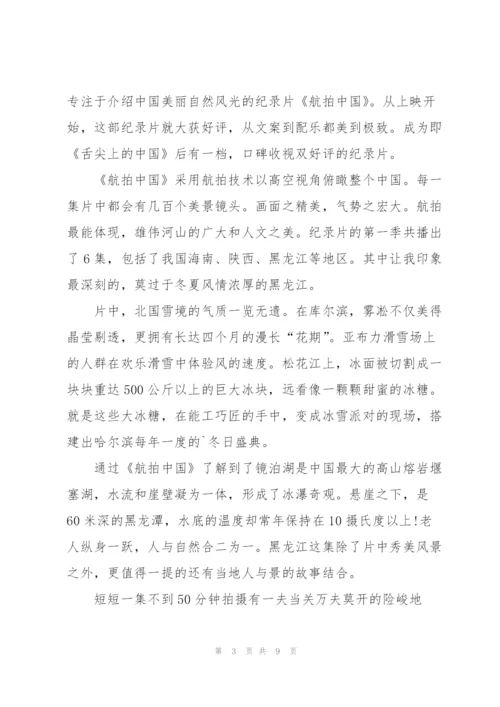 专注于介绍中国美丽自然风光的纪录片《航拍中国》。从上映开始，这部纪录片就大获好评，从文案到配乐都美到极致。成为即《舌尖上的中国》后有一档，口碑收视双好评的纪录片。

《航拍中国》采用航拍技术以高空视角俯瞰整个中国。每一集片中都会有几百个美景镜头。画面之精美，气势之宏大。航拍最能体现，雄伟河山的广大和人文之美。纪录片的第一季共播出了6集，包括了我国海南、陕西、黑龙江等地区。其中让我印象最深刻的，莫过于冬夏风情浓厚的黑龙江。

片中，北国雪境的气质一览无遗。在库尔滨，雾凇不仅美得晶莹剔透，更拥有长达四个月的漫长“花期”。亚布力滑雪场上的人群在欢乐滑雪中体验风的速度。松花江上，冰面被切割成一块块重达500公斤以上的巨大冰块，远看像一颗颗甜蜜的冰糖。就是这些大冰糖，在能工巧匠的手中，变成冰雪派对的现场，搭建出哈尔滨每年一度的`冬日盛典。

通过《航拍中国》了解到了镜泊湖是中国最大的高山熔岩堰塞湖，水流和崖壁凝为一体，形成了冰瀑奇观。悬崖之下，是60米深的黑龙潭，水底的温度却常年保持在10摄氏度以上!老人纵身一跃，人与自然合二为一。黑龙江这集除了片中秀美风景之外，更值得一提的还有当地人与景的故事结合。

短短一集不到50分钟拍摄有一夫当关万夫莫开的险峻地

第 3 页 共 9 页